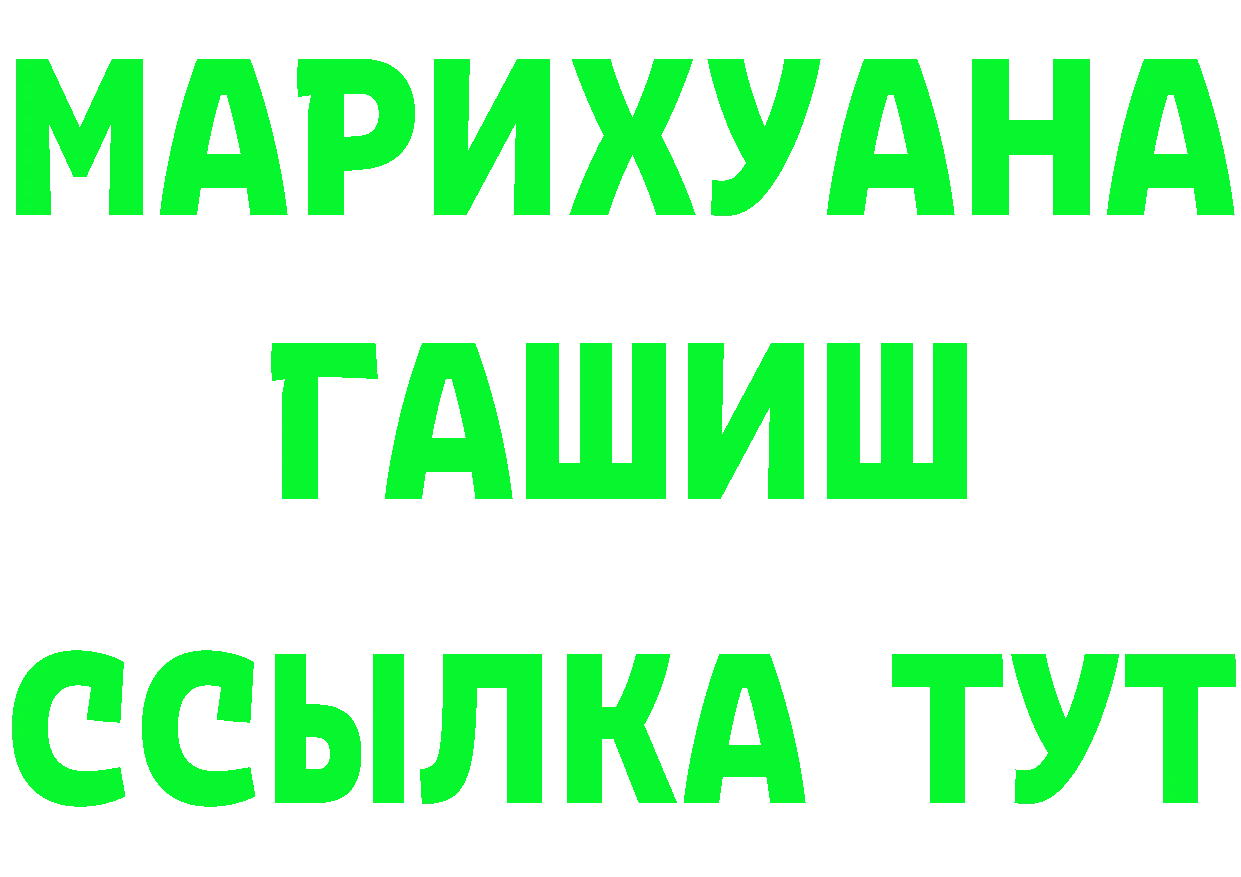 МАРИХУАНА
ГАШИШ
ССЫЛКА ТУТ